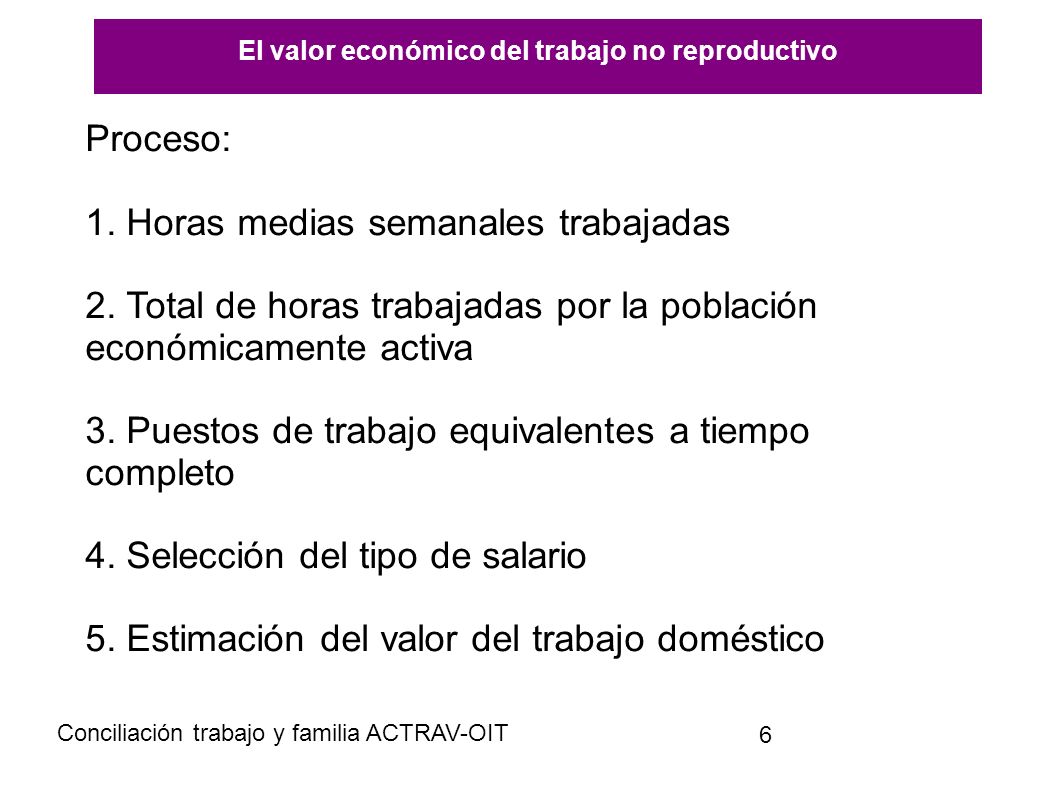 El valor económico del trabajo no reproductivo

Proceso:

1. Horas medias semanales trabajadas

2. Total de horas trabajadas por la población económicamente activa

3. Puestos de trabajo equivalentes a tiempo completo

4. Selección del tipo de salario

5. Estimación del valor del trabajo doméstico

Conciliación trabajo y familia ACTRAV-OIT

6